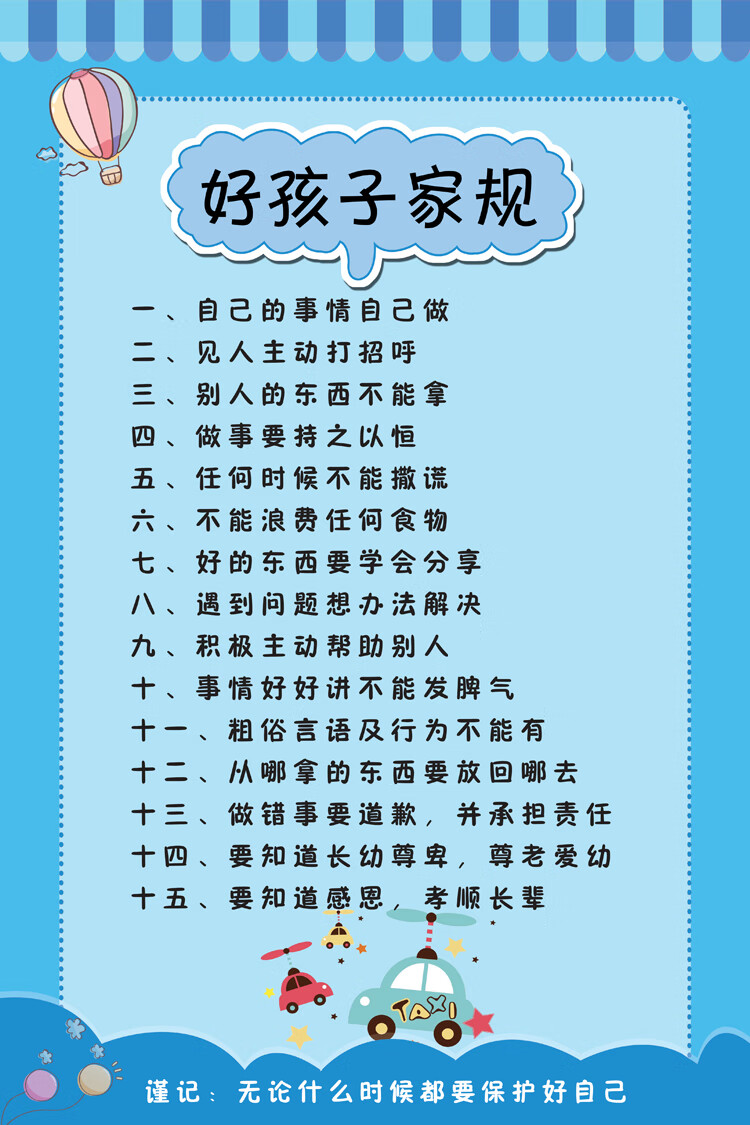 好孩子家规

一、自己的事情自己做
二、见人主动打招呼
三、别人的东西不能拿
四、做事要持之以恒
五、任何时候不能撒谎
六、不能浪费任何食物
七、好的东西要学会分享
八、遇到问题想办法解决
九、积极主动帮助别人
十、事情好好讲不能发脾气
十一、粗俗言语及行为不能有
十二、从哪拿的东西要放回哪去
十三、做错事要道歉，并承担责任
十四、要知道长幼尊卑，尊老爱幼
十五、要知道感恩，孝顺长辈

TAXI

谨记：无论什么时候都要保护好自己